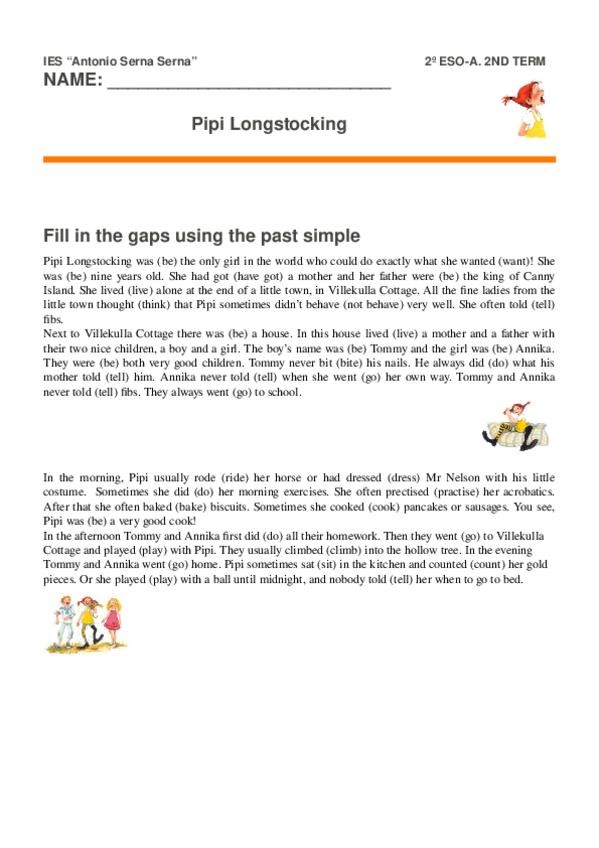 IES "Antonio Serna Serna"

2º ESO-A. 2ND TERM

NAME: ______________________________

Pipi Longstocking

Fill in the gaps using the past simple

Pipi Longstocking was (be) the only girl in the world who could do exactly what she wanted (want)! She was (be) nine years old. She had got (have got) a mother and her father were (be) the king of Canny Island. She lived (live) alone at the end of a little town, in Villekulla Cottage. All the fine ladies from the little town thought (think) that Pipi sometimes didn't behave (not behave) very well. She often told (tell) fibs.
Next to Villekulla Cottage there was (be) a house. In this house lived (live) a mother and a father with their two nice children, a boy and a girl. The boy's name was (be) Tommy and the girl was (be) Annika. They were (be) both very good children. Tommy never bit (bite) his nails. He always did (do) what his mother told (tell) him. Annika never told (tell) when she went (go) her own way. Tommy and Annika never told (tell) fibs. They always went (go) to school.

In the morning, Pipi usually rode (ride) her horse or had dressed (dress) Mr Nelson with his little costume. Sometimes she did (do) her morning exercises. She often prectised (practise) her acrobatics. After that she often baked (bake) biscuits. Sometimes she cooked (cook) pancakes or sausages. You see, Pipi was (be) a very good cook!
In the afternoon Tommy and Annika first did (do) all their homework. Then they went (go) to Villekulla Cottage and played (play) with Pipi. They usually climbed (climb) into the hollow tree. In the evening Tommy and Annika went (go) home. Pipi sometimes sat (sit) in the kitchen and counted (count) her gold pieces. Or she played (play) with a ball until midnight, and nobody told (tell) her when to go to bed.